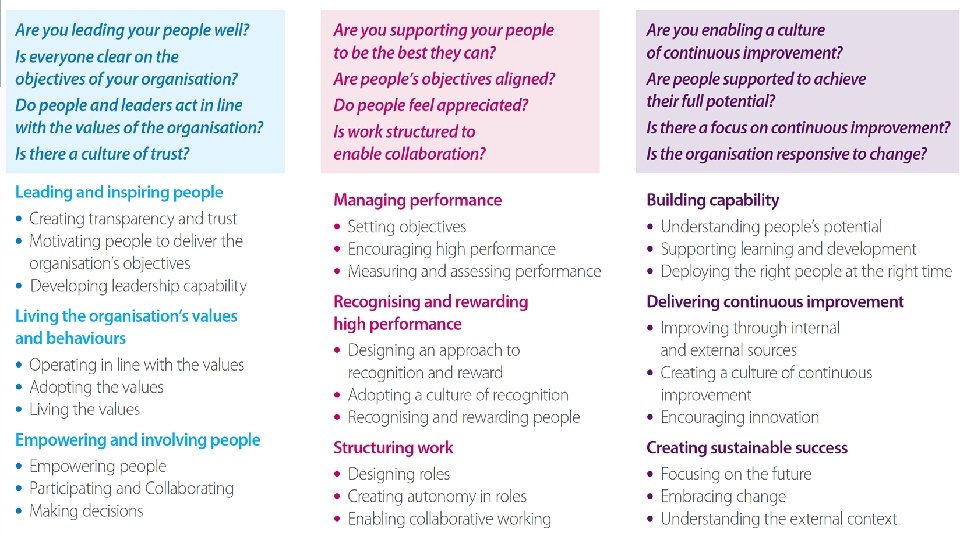 Are you leading your people well?
Is everyone clear on the objectives of your organisation?
Do people and leaders act in line with the values of the organisation?
Is there a culture of trust?

Leading and inspiring people
• Creating transparency and trust
• Motivating people to deliver the organisation's objectives
• Developing leadership capability

Living the organisation's values and behaviours
• Operating in line with the values
• Adopting the values
• Living the values

Empowering and involving people
• Empowering people
• Participating and Collaborating
• Making decisions

Are you supporting your people to be the best they can?
Are people's objectives aligned?
Do people feel appreciated?
Is work structured to enable collaboration?

Managing performance
• Setting objectives
• Encouraging high performance
• Measuring and assessing performance

Recognising and rewarding high performance
• Designing an approach to recognition and reward
• Adopting a culture of recognition
• Recognising and rewarding people

Structuring work
• Designing roles
• Creating autonomy in roles
• Enabling collaborative working

Are you enabling a culture of continuous improvement?
Are people supported to achieve their full potential?
Is there a focus on continuous improvement?
Is the organisation responsive to change?

Building capability
• Understanding people's potential
• Supporting learning and development
• Deploying the right people at the right time

Delivering continuous improvement
• Improving through internal and external sources
• Creating a culture of continuous improvement
• Encouraging innovation

Creating sustainable success
• Focusing on the future
• Embracing change
• Understanding the external context